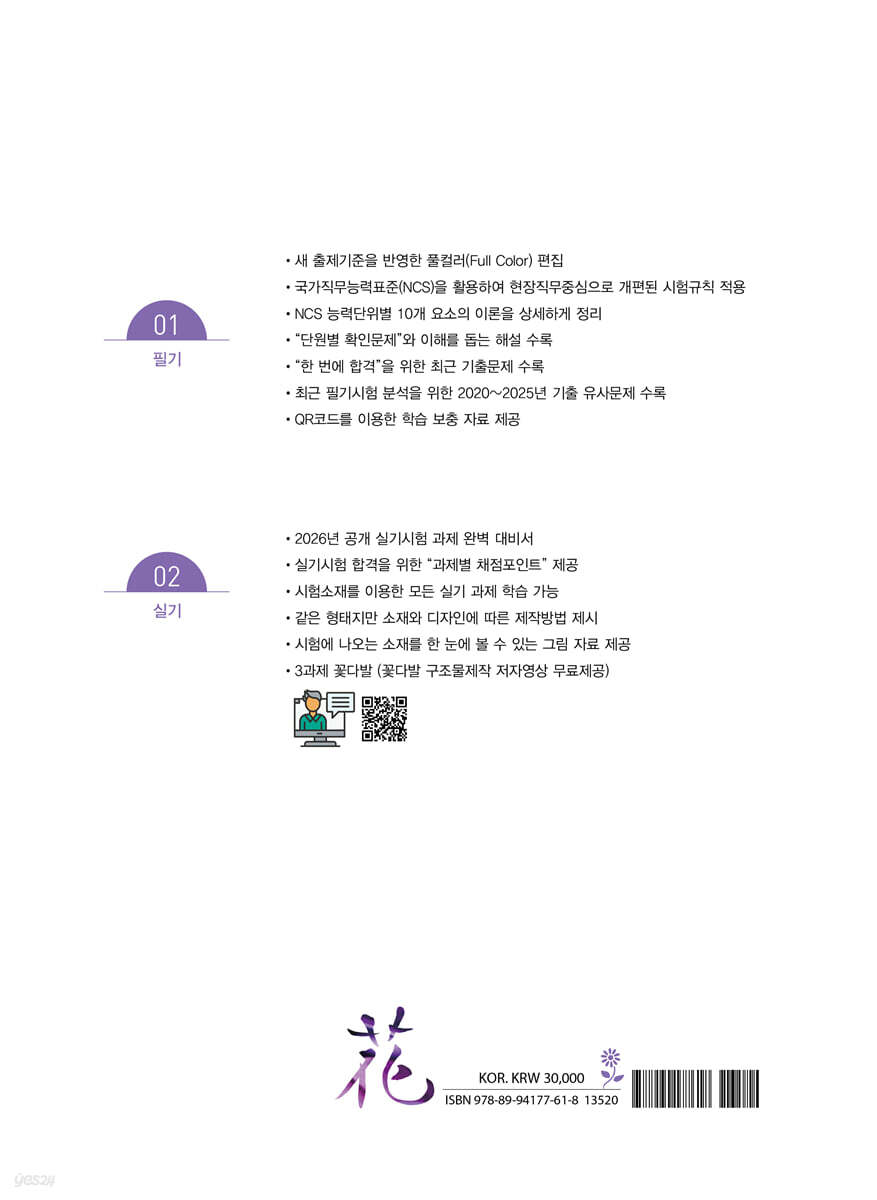 01
필기

• 새 출제기준을 반영한 풀컬러(Full Color) 편집
• 국가직무능력표준(NCS)을 활용하여 현장직무중심으로 개편된 시험규칙 적용
• NCS 능력단위별 10개 요소의 이론을 상세하게 정리
• "단원별 확인문제"와 이해를 돕는 해설 수록
• "한 번에 합격"을 위한 최근 기출문제 수록
• 최근 필기시험 분석을 위한 2020~2025년 기출 유사문제 수록
• QR코드를 이용한 학습 보충 자료 제공

02
실기

• 2026년 공개 실기시험 과제 완벽 대비서
• 실기시험 합격을 위한 "과제별 채점포인트" 제공
• 시험소재를 이용한 모든 실기 과제 학습 가능
• 같은 형태지만 소재와 디자인에 따른 제작방법 제시
• 시험에 나오는 소재를 한 눈에 볼 수 있는 그림 자료 제공
• 3과제 꽃다발 (꽃다발 구조물제작 저자영상 무료제공)

花
KOR. KRW 30,000
ISBN 978-89-94177-61-8 13520

yes24